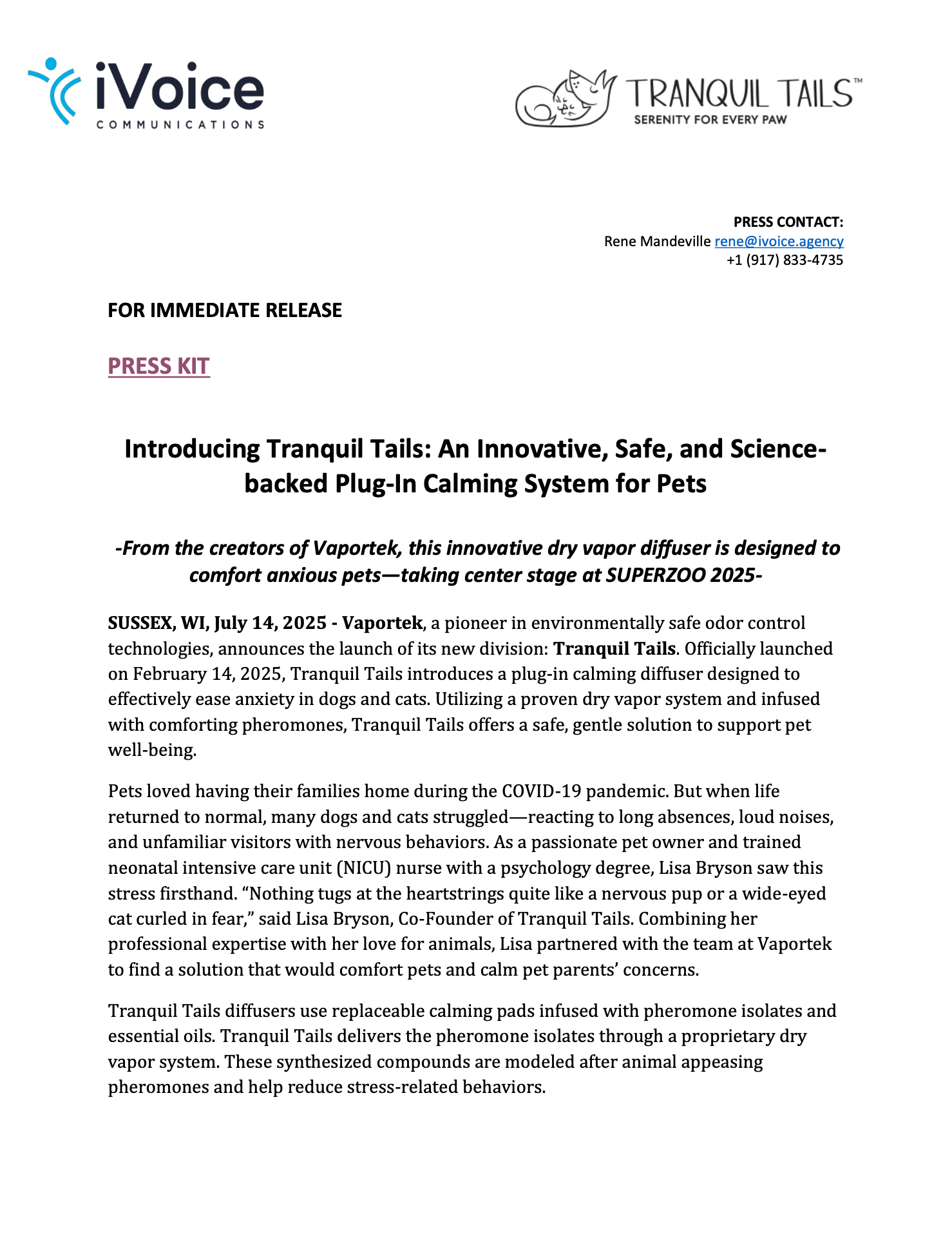 iVoice
COMMUNICATIONS

TRANQUIL TAILS™
SERENITY FOR EVERY PAW

PRESS CONTACT:
Rene Mandeville rene@ivoice.agency
+1 (917) 833-4735

FOR IMMEDIATE RELEASE

PRESS KIT

Introducing Tranquil Tails: An Innovative, Safe, and Science-backed Plug-In Calming System for Pets

-From the creators of Vaportek, this innovative dry vapor diffuser is designed to comfort anxious pets—taking center stage at SUPERZOO 2025-

SUSSEX, WI, July 14, 2025 - Vaportek, a pioneer in environmentally safe odor control technologies, announces the launch of its new division: Tranquil Tails. Officially launched on February 14, 2025, Tranquil Tails introduces a plug-in calming diffuser designed to effectively ease anxiety in dogs and cats. Utilizing a proven dry vapor system and infused with comforting pheromones, Tranquil Tails offers a safe, gentle solution to support pet well-being.

Pets loved having their families home during the COVID-19 pandemic. But when life returned to normal, many dogs and cats struggled—reacting to long absences, loud noises, and unfamiliar visitors with nervous behaviors. As a passionate pet owner and trained neonatal intensive care unit (NICU) nurse with a psychology degree, Lisa Bryson saw this stress firsthand. “Nothing tugs at the heartstrings quite like a nervous pup or a wide-eyed cat curled in fear,” said Lisa Bryson, Co-Founder of Tranquil Tails. Combining her professional expertise with her love for animals, Lisa partnered with the team at Vaportek to find a solution that would comfort pets and calm pet parents’ concerns.

Tranquil Tails diffusers use replaceable calming pads infused with pheromone isolates and essential oils. Tranquil Tails delivers the pheromone isolates through a proprietary dry vapor system. These synthesized compounds are modeled after animal appeasing pheromones and help reduce stress-related behaviors.